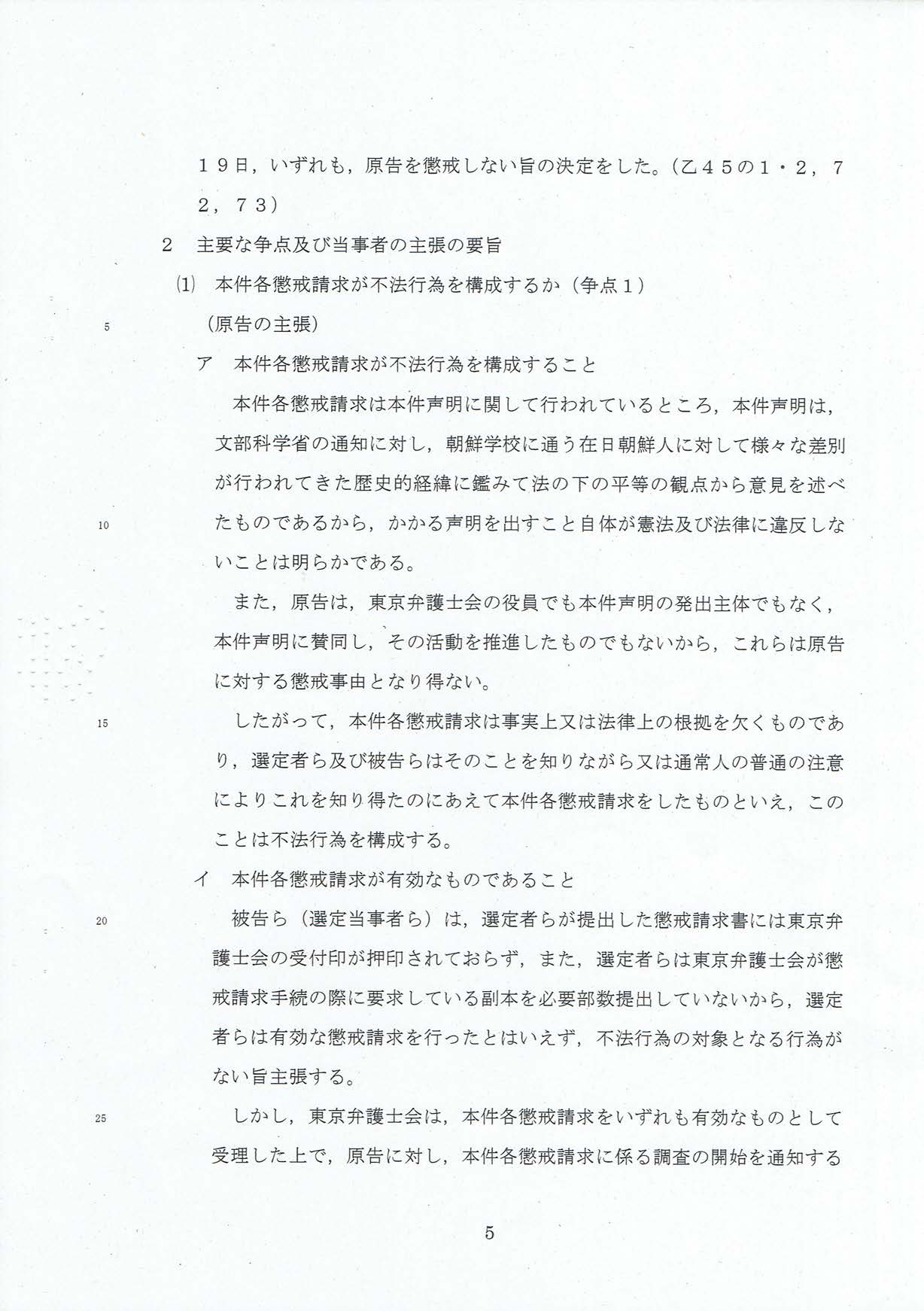 １９日，いずれも，原告を懲戒しない旨の決定をした。（乙４５の１・２，７２，７３）

２　主要な争点及び当事者の主張の要旨

⑴　本件各懲戒請求が不法行為を構成するか（争点１）

5

（原告の主張）

ア　本件各懲戒請求が不法行為を構成すること

本件各懲戒請求は本件声明に関して行われているところ，本件声明は，文部科学省の通知に対し，朝鮮学校に通う在日朝鮮人に対して様々な差別が行われてきた歴史的経緯に鑑みて法の下の平等の観点から意見を述べたものであるから，かかる声明を出すこと自体が憲法及び法律に違反しないことは明らかである。

10

また，原告は，東京弁護士会の役員でも本件声明の発出主体でもなく，本件声明に賛同し，その活動を推進したものでもないから，これらは原告に対する懲戒事由となり得ない。

15

したがって，本件各懲戒請求は事実上又は法律上の根拠を欠くものであり，選定者ら及び被告らはそのことを知りながら又は通常人の普通の注意によりこれを知り得たのにあえて本件各懲戒請求をしたものといえ，このことは不法行為を構成する。

イ　本件各懲戒請求が有効なものであること

20

被告ら（選定当事者ら）は，選定者らが提出した懲戒請求書には東京弁護士会の受付印が押印されておらず，また，選定者らは東京弁護士会が懲戒請求手続の際に要求している副本を必要部数提出していないから，選定者らは有効な懲戒請求を行ったとはいえず，不法行為の対象となる行為がない旨主張する。

25

しかし，東京弁護士会は，本件各懲戒請求をいずれも有効なものとして受理した上で，原告に対し，本件各懲戒請求に係る調査の開始を通知する

5